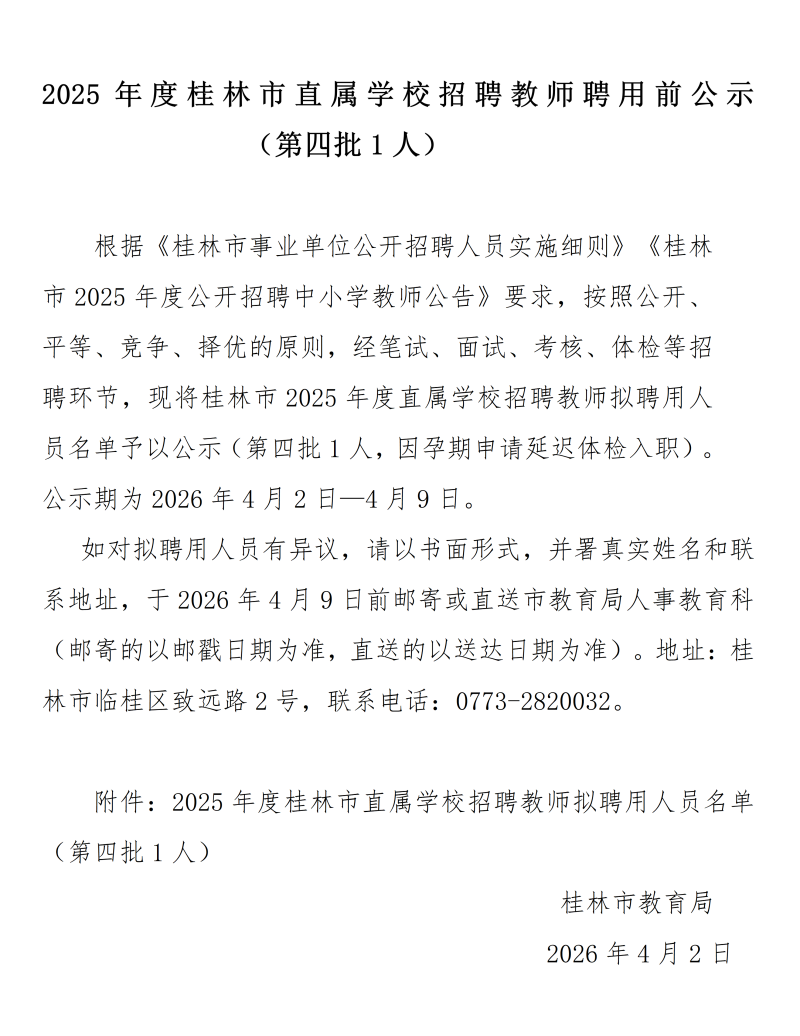 2025 年度桂林市直属学校招聘教师聘用前公示
（第四批 1 人）

根据《桂林市事业单位公开招聘人员实施细则》《桂林市 2025 年度公开招聘中小学教师公告》要求，按照公开、平等、竞争、择优的原则，经笔试、面试、考核、体检等招聘环节，现将桂林市 2025 年度直属学校招聘教师拟聘用人员名单予以公示（第四批 1 人，因孕期申请延迟体检入职）。公示期为 2026 年 4 月 2 日—4 月 9 日。

如对拟聘用人员有异议，请以书面形式，并署真实姓名和联系地址，于 2026 年 4 月 9 日前邮寄或直送市教育局人事教育科（邮寄的以邮戳日期为准，直送的以送达日期为准）。地址：桂林市临桂区致远路 2 号，联系电话：0773-2820032。

附件：2025 年度桂林市直属学校招聘教师拟聘用人员名单（第四批 1 人）

桂林市教育局

2026 年 4 月 2 日